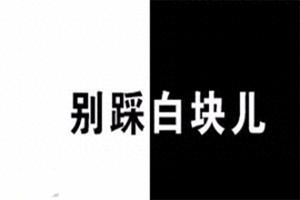 别踩白块儿